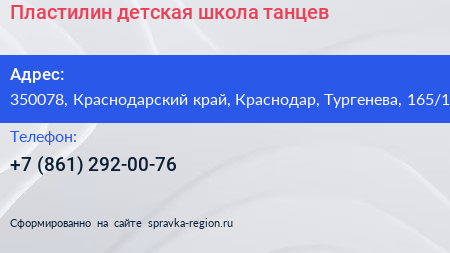 Пластилин детская школа танцев

Адрес:
350078, Краснодарский край, Краснодар, Тургенева, 165/1

Телефон:
+7 (861) 292-00-76

Сформированно на сайте spravka-region.ru